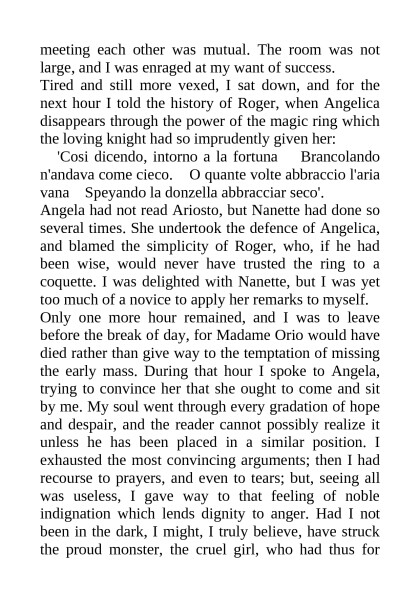 meeting each other was mutual. The room was not large, and I was enraged at my want of success.
Tired and still more vexed, I sat down, and for the next hour I told the history of Roger, when Angelica disappears through the power of the magic ring which the loving knight had so imprudently given her:
'Cosi dicendo, intorno a la fortuna Brancolando n'andava come cieco. O quante volte abbraccio l'aria vana Speyando la donzella abbracciar seco'.
Angela had not read Ariosto, but Nanette had done so several times. She undertook the defence of Angelica, and blamed the simplicity of Roger, who, if he had been wise, would never have trusted the ring to a coquette. I was delighted with Nanette, but I was yet too much of a novice to apply her remarks to myself.
Only one more hour remained, and I was to leave before the break of day, for Madame Orio would have died rather than give way to the temptation of missing the early mass. During that hour I spoke to Angela, trying to convince her that she ought to come and sit by me. My soul went through every gradation of hope and despair, and the reader cannot possibly realize it unless he has been placed in a similar position. I exhausted the most convincing arguments; then I had recourse to prayers, and even to tears; but, seeing all was useless, I gave way to that feeling of noble indignation which lends dignity to anger. Had I not been in the dark, I might, I truly believe, have struck the proud monster, the cruel girl, who had thus for